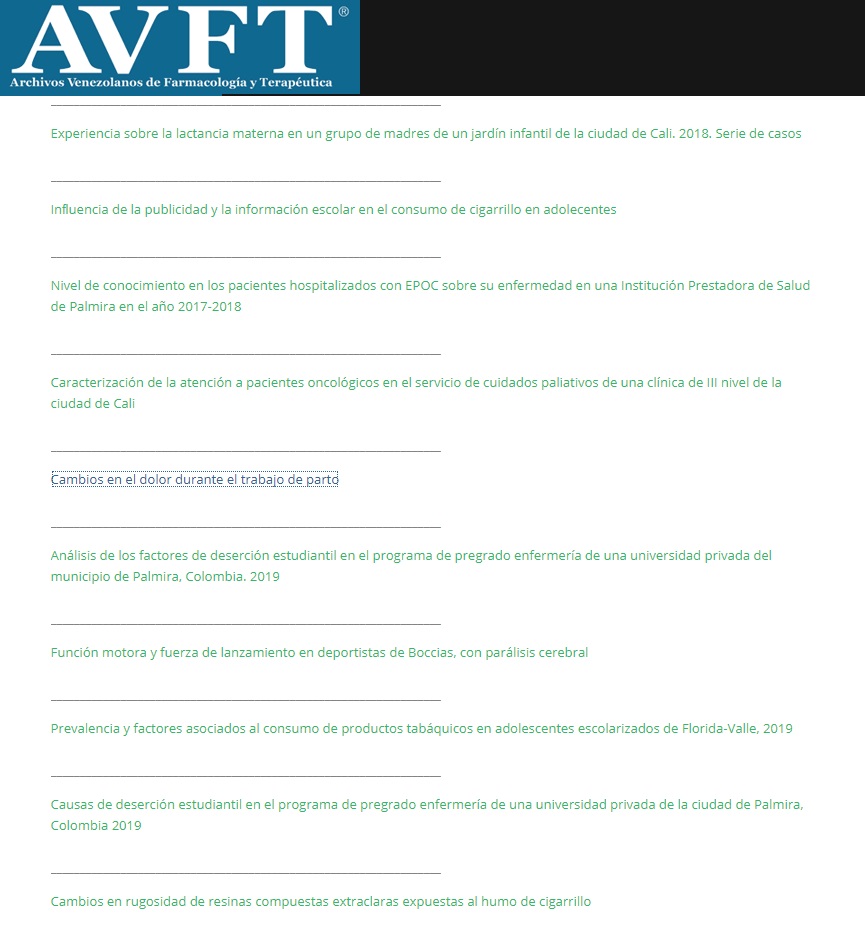 AVFT®
Archivos Venezolanos de Farmacología y Terapéutica

Experiencia sobre la lactancia materna en un grupo de madres de un jardín infantil de la ciudad de Cali. 2018. Serie de casos

Influencia de la publicidad y la información escolar en el consumo de cigarrillo en adolecentes

Nivel de conocimiento en los pacientes hospitalizados con EPOC sobre su enfermedad en una Institución Prestadora de Salud de Palmira en el año 2017-2018

Caracterización de la atención a pacientes oncológicos en el servicio de cuidados paliativos de una clínica de III nivel de la ciudad de Cali

Cambios en el dolor durante el trabajo de parto

Análisis de los factores de deserción estudiantil en el programa de pregrado enfermería de una universidad privada del municipio de Palmira, Colombia. 2019

Función motora y fuerza de lanzamiento en deportistas de Boccias, con parálisis cerebral

Prevalencia y factores asociados al consumo de productos tabáquicos en adolescentes escolarizados de Florida-Valle, 2019

Causas de deserción estudiantil en el programa de pregrado enfermería de una universidad privada de la ciudad de Palmira, Colombia 2019

Cambios en rugosidad de resinas compuestas extraclaras expuestas al humo de cigarrillo